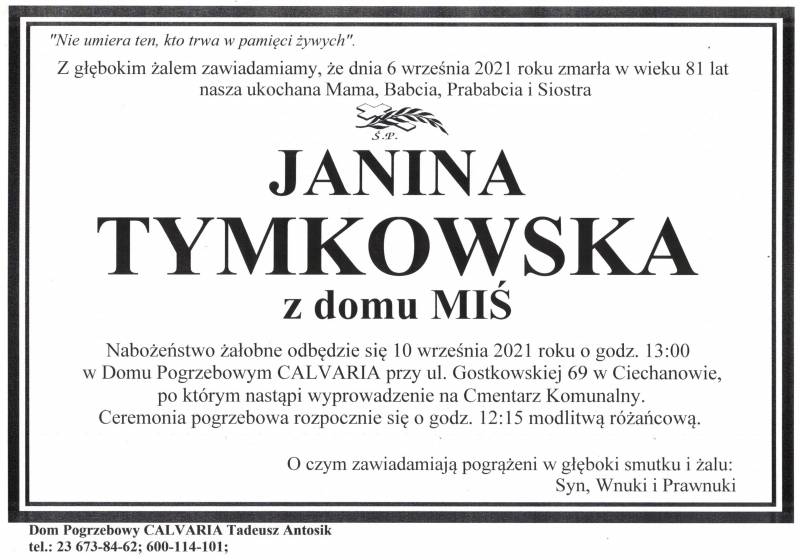 "Nie umiera ten, kto trwa w pamięci żywych".

Z głębokim żalem zawiadamiamy, że dnia 6 września 2021 roku zmarła w wieku 81 lat nasza ukochana Mama, Babcia, Prababcia i Siostra

Ś.P.

JANINA
TYMKOWSKA
z domu MIŚ

Nabożeństwo żałobne odbędzie się 10 września 2021 roku o godz. 13:00 w Domu Pogrzebowym CALVARIA przy ul. Gostkowskiej 69 w Ciechanowie, po którym nastąpi wyprowadzenie na Cmentarz Komunalny. Ceremonia pogrzebowa rozpocznie się o godz. 12:15 modlitwą różańcową.

O czym zawiadamiają pogrążeni w głęboki smutku i żalu:
Syn, Wnuki i Prawnuki

Dom Pogrzebowy CALVARIA Tadeusz Antosik
tel.: 23 673-84-62; 600-114-101;